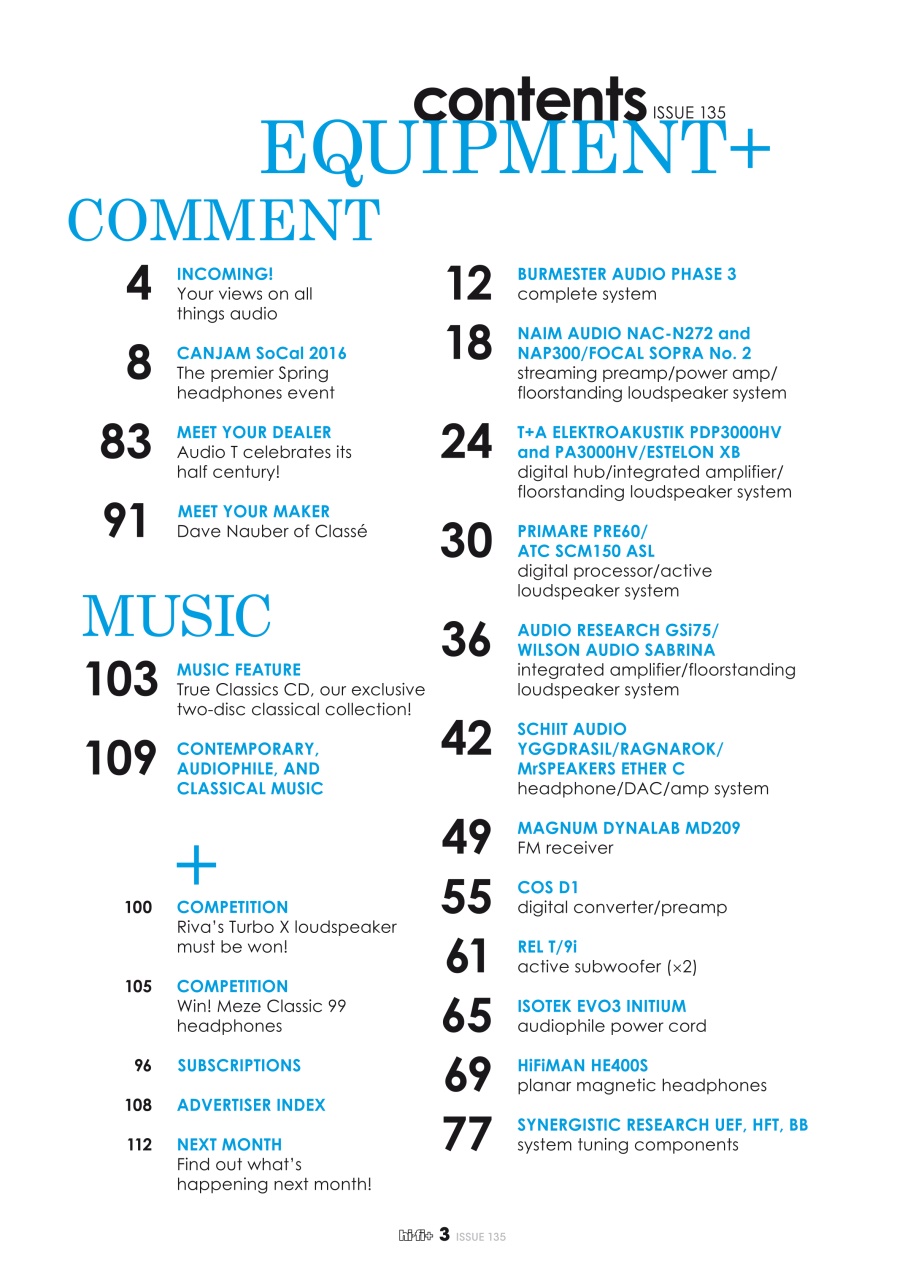 contents ISSUE 135

EQUIPMENT+

COMMENT

4 INCOMING!
Your views on all things audio

8 CANJAM SoCal 2016
The premier Spring headphones event

83 MEET YOUR DEALER
Audio T celebrates its half century!

91 MEET YOUR MAKER
Dave Nauber of Classé

MUSIC

103 MUSIC FEATURE
True Classics CD, our exclusive two-disc classical collection!

109 CONTEMPORARY, AUDIOPHILE, AND CLASSICAL MUSIC

+

100 COMPETITION
Riva's Turbo X loudspeaker must be won!

105 COMPETITION
Win! Meze Classic 99 headphones

96 SUBSCRIPTIONS

108 ADVERTISER INDEX

112 NEXT MONTH
Find out what's happening next month!

12 BURMESTER AUDIO PHASE 3
complete system

18 NAIM AUDIO NAC-N272 and NAP300/FOCAL SOPRA No. 2
streaming preamp/power amp/ floorstanding loudspeaker system

24 T+A ELEKTROAKUSTIK PDP3000HV and PA3000HV/ESTELON XB
digital hub/integrated amplifier/ floorstanding loudspeaker system

30 PRIMARE PRE60/ ATC SCM150 ASL
digital processor/active loudspeaker system

36 AUDIO RESEARCH GSi75/ WILSON AUDIO SABRINA
integrated amplifier/floorstanding loudspeaker system

42 SCHIIT AUDIO YGGDRASIL/RAGNAROK/ MrSPEAKERS ETHER C
headphone/DAC/amp system

49 MAGNUM DYNALAB MD209
FM receiver

55 COS D1
digital converter/preamp

61 REL T/9i
active subwoofer (×2)

65 ISOTEK EVO3 INITIUM
audiophile power cord

69 HiFiMAN HE400S
planar magnetic headphones

77 SYNERGISTIC RESEARCH UEF, HFT, BB
system tuning components

hi-fi+ 3 ISSUE 135